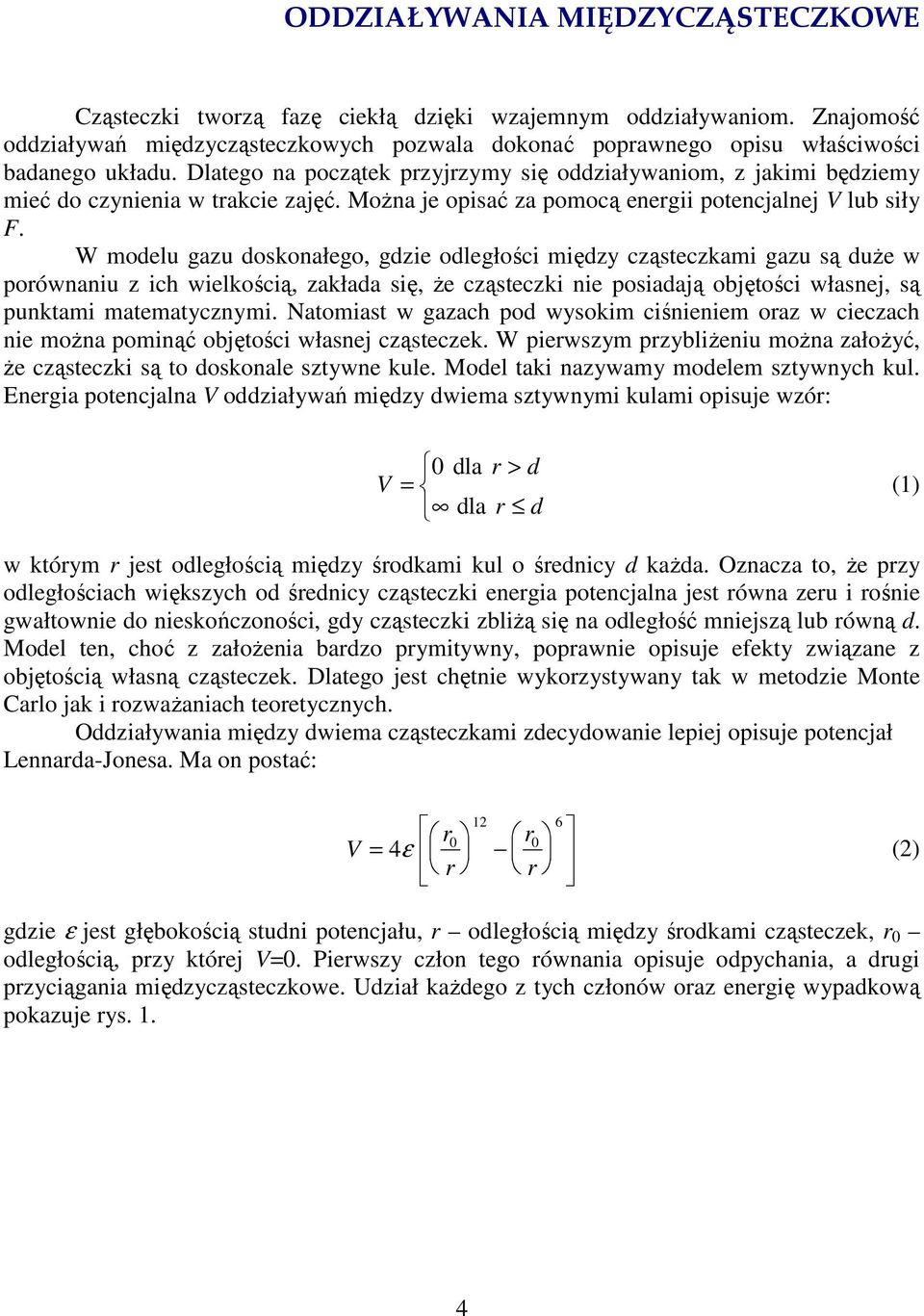 ODDZIAŁYWANIA MIĘDZYCZĄSTECZKOWE

Cząsteczki tworzą fazę ciekłą dzięki wzajemnym oddziaływaniom. Znajomość oddziaływań międzycząsteczkowych pozwala dokonać poprawnego opisu właściwości badanego układu. Dlatego na początek przyjrzymy się oddziaływaniom, z jakimi będziemy mieć do czynienia w trakcie zajęć. Można je opisać za pomocą energii potencjalnej $V$ lub siły $F$.

W modelu gazu doskonałego, gdzie odległości między cząsteczkami gazu są duże w porównaniu z ich wielkością, zakłada się, że cząsteczki nie posiadają objętości własnej, są punktami matematycznymi. Natomiast w gazach pod wysokim ciśnieniem oraz w cieczach nie można pominąć objętości własnej cząsteczek. W pierwszym przybliżeniu można założyć, że cząsteczki są to doskonale sztywne kule. Model taki nazywamy modelem sztywnych kul. Energia potencjalna $V$ oddziaływań między dwiema sztywnymi kulami opisuje wzór:

$V = \begin{cases} 0 \text{ dla } r > d \\ \infty \text{ dla } r \leq d \end{cases}$ (1)

w którym $r$ jest odległością między środkami kul o średnicy $d$ każda. Oznacza to, że przy odległościach większych od średnicy cząsteczki energia potencjalna jest równa zeru i rośnie gwałtownie do nieskończoności, gdy cząsteczki zbliżą się na odległość mniejszą lub równą $d$. Model ten, choć z założenia bardzo prymitywny, poprawnie opisuje efekty związane z objętością własną cząsteczek. Dlatego jest chętnie wykorzystywany tak w metodzie Monte Carlo jak i rozważaniach teoretycznych.

Oddziaływania między dwiema cząsteczkami zdecydowanie lepiej opisuje potencjał Lennarda-Jonesa. Ma on postać:

$V = 4\varepsilon \left[ \left( \frac{r_0}{r} \right)^{12} - \left( \frac{r_0}{r} \right)^{6} \right]$ (2)

gdzie $\varepsilon$ jest głębokością studni potencjału, $r$ – odległością między środkami cząsteczek, $r_0$ – odległością, przy której $V$=0. Pierwszy człon tego równania opisuje odpychania, a drugi przyciągania międzycząsteczkowe. Udział każdego z tych członów oraz energię wypadkową pokazuje rys. 1.

4